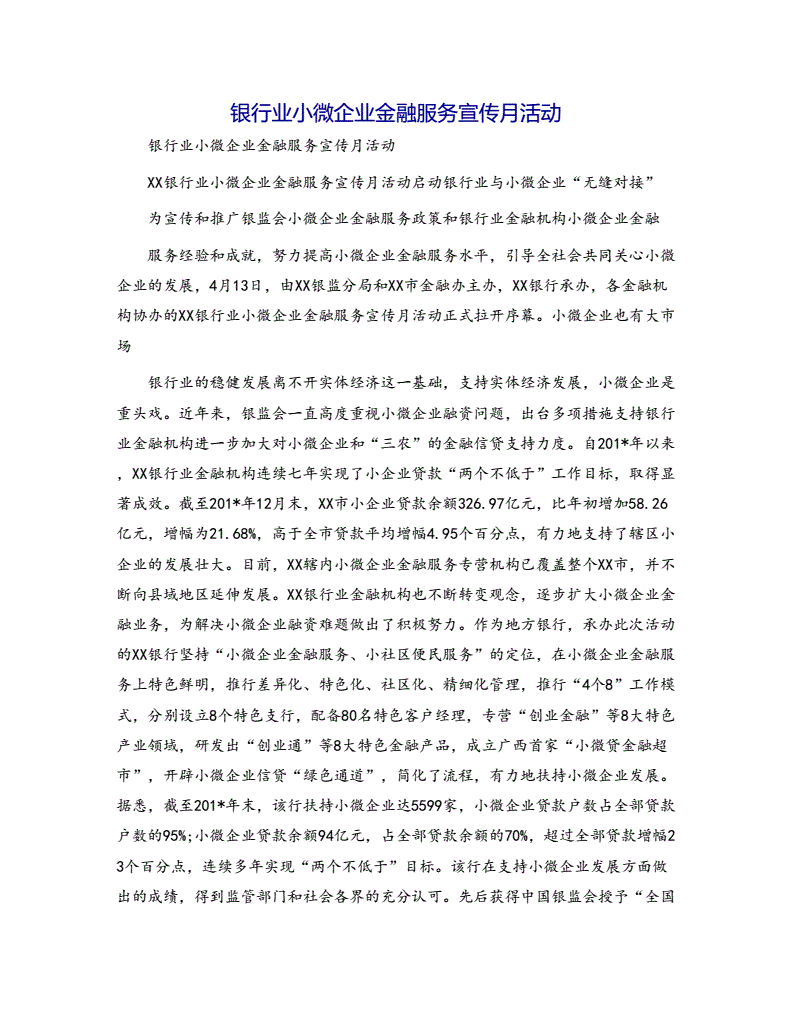 银行业小微企业金融服务宣传月活动

银行业小微企业金融服务宣传月活动

XX银行业小微企业金融服务宣传月活动启动银行业与小微企业“无缝对接”

为宣传和推广银监会小微企业金融服务政策和银行业金融机构小微企业金融

服务经验和成就，努力提高小微企业金融服务水平，引导全社会共同关心小微企业的发展，4月13日，由XX银监分局和XX市金融办主办，XX银行承办，各金融机构协办的XX银行业小微企业金融服务宣传月活动正式拉开序幕。小微企业也有大市场

银行业的稳健发展离不开实体经济这一基础，支持实体经济发展，小微企业是重头戏。近年来，银监会一直高度重视小微企业融资问题，出台多项措施支持银行业金融机构进一步加大对小微企业和“三农”的金融信贷支持力度。自201*年以来，XX银行业金融机构连续七年实现了小企业贷款“两个不低于”工作目标，取得显著成效。截至201*年12月末，XX市小企业贷款余额326.97亿元，比年初增加58.26亿元，增幅为21.68%，高于全市贷款平均增幅4.95个百分点，有力地支持了辖区小企业的发展壮大。目前，XX辖内小微企业金融服务专营机构已覆盖整个XX市，并不断向县域地区延伸发展。XX银行业金融机构也不断转变观念，逐步扩大小微企业金融业务，为解决小微企业融资难题做出了积极努力。作为地方银行，承办此次活动的XX银行坚持“小微企业金融服务、小社区便民服务”的定位，在小微企业金融服务上特色鲜明，推行差异化、特色化、社区化、精细化管理，推行“4个8”工作模式，分别设立8个特色支行，配备80名特色客户经理，专营“创业金融”等8大特色产业领域，研发出“创业通”等8大特色金融产品，成立广西首家“小微贷金融超市”，开辟小微企业信贷“绿色通道”，简化了流程，有力地扶持小微企业发展。据悉，截至201*年末，该行扶持小微企业达5599家，小微企业贷款户数占全部贷款户数的95%;小微企业贷款余额94亿元，占全部贷款余额的70%，超过全部贷款增幅23个百分点，连续多年实现“两个不低于”目标。该行在支持小微企业发展方面做出的成绩，得到监管部门和社会各界的充分认可。先后获得中国银监会授予“全国